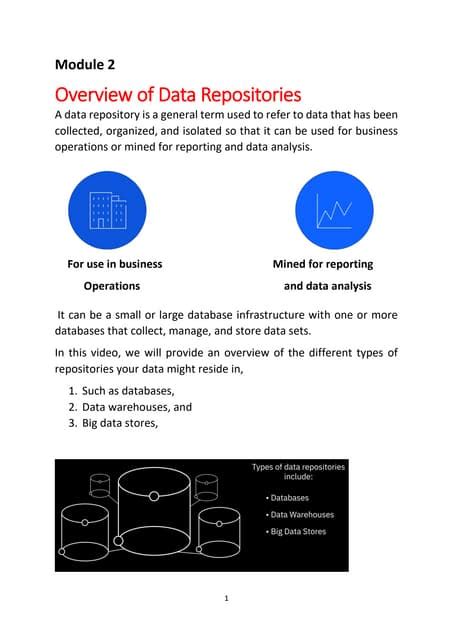 Module 2

Overview of Data Repositories

A data repository is a general term used to refer to data that has been collected, organized, and isolated so that it can be used for business operations or mined for reporting and data analysis.

For use in business Operations

Mined for reporting and data analysis

It can be a small or large database infrastructure with one or more databases that collect, manage, and store data sets.

In this video, we will provide an overview of the different types of repositories your data might reside in,

1. Such as databases,
2. Data warehouses, and
3. Big data stores,

Types of data repositories include:

• Databases
• Data Warehouses
• Big Data Stores

1